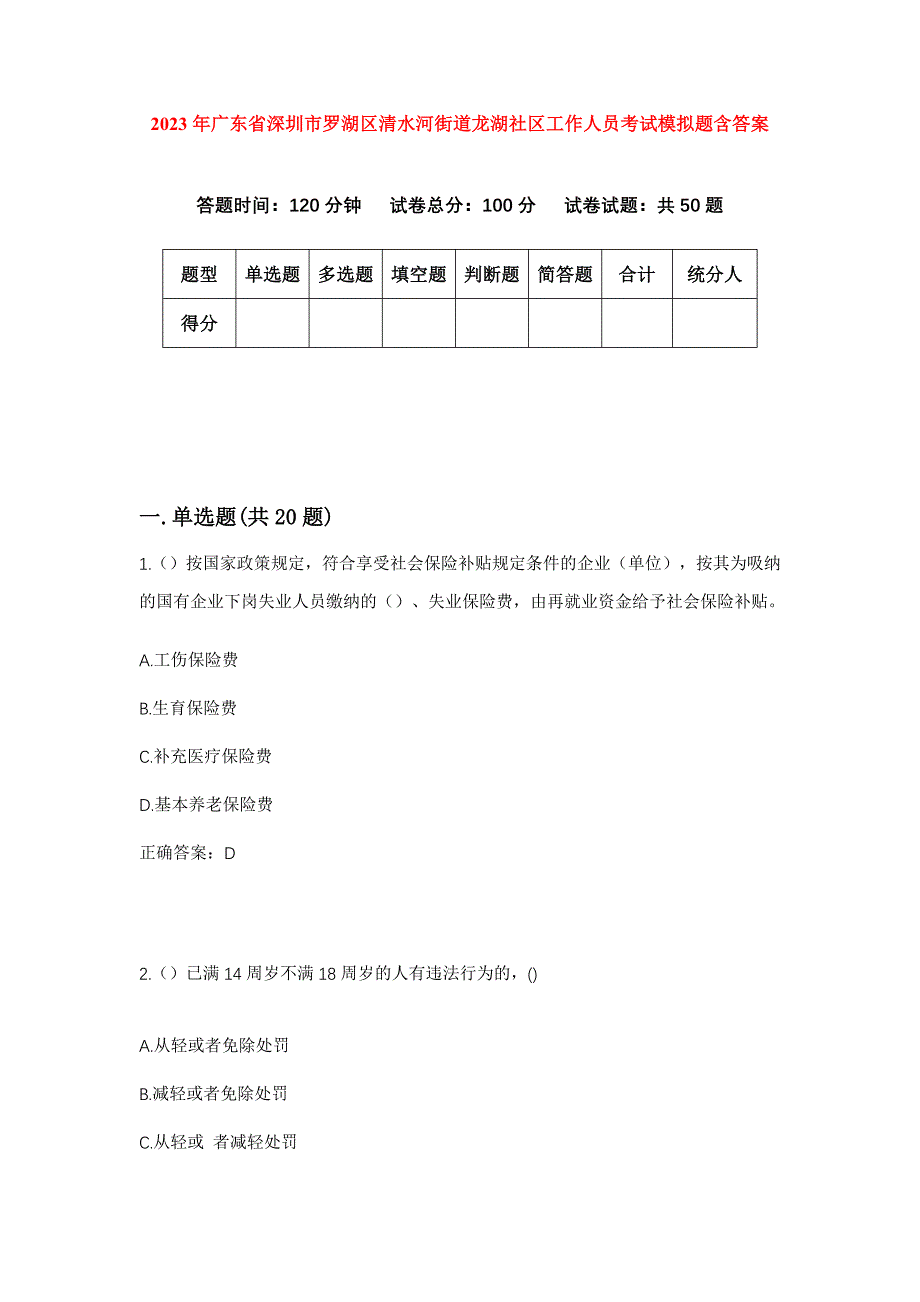 2023年广东省深圳市罗湖区清水河街道龙湖社区工作人员考试模拟题含答案

答题时间：120分钟 试卷总分：100分 试卷试题：共50题

| 题型 | 单选题 | 多选题 | 填空题 | 判断题 | 简答题 | 合计 | 统分人 |
|---|---|---|---|---|---|---|---|
| 得分 | | | | | | | |

一.单选题(共20题)

1.()按国家政策规定，符合享受社会保险补贴规定条件的企业（单位），按其为吸纳的国有企业下岗失业人员缴纳的()、失业保险费，由再就业资金给予社会保险补贴。

A.工伤保险费

B.生育保险费

C.补充医疗保险费

D.基本养老保险费

正确答案：D

2.()已满14周岁不满18周岁的人有违法行为的，()

A.从轻或者免除处罚

B.减轻或者免除处罚

C.从轻或 者减轻处罚